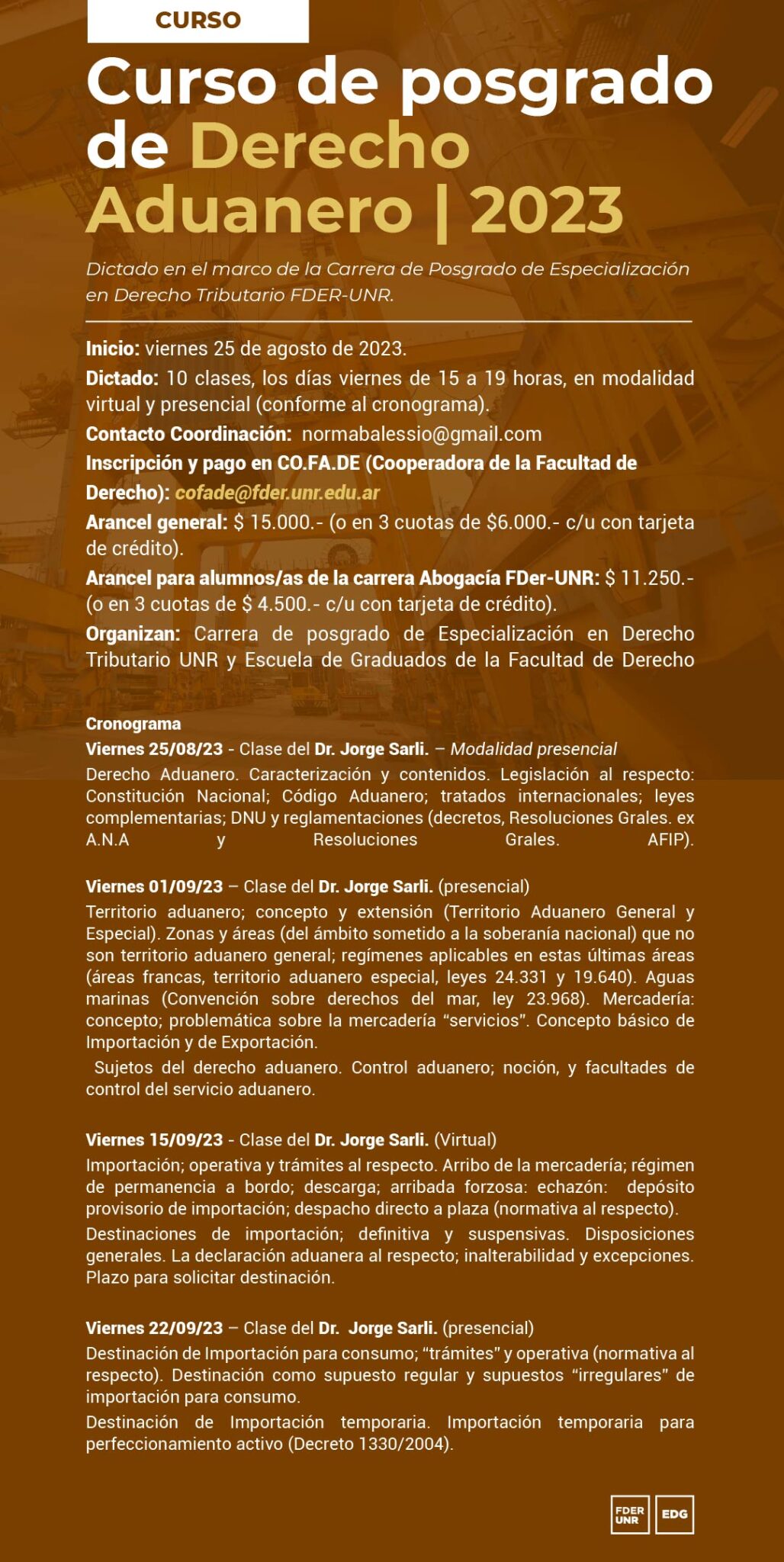 CURSO

Curso de posgrado de Derecho Aduanero | 2023

Dictado en el marco de la Carrera de Posgrado de Especialización en Derecho Tributario FDER-UNR.

Inicio: viernes 25 de agosto de 2023.

Dictado: 10 clases, los días viernes de 15 a 19 horas, en modalidad virtual y presencial (conforme al cronograma).

Contacto Coordinación: normabalessio@gmail.com

Inscripción y pago en CO.FA.DE (Cooperadora de la Facultad de Derecho): cofade@fder.unr.edu.ar

Arancel general: $ 15.000.- (o en 3 cuotas de $6.000.- c/u con tarjeta de crédito).

Arancel para alumnos/as de la carrera Abogacía FDer-UNR: $ 11.250.- (o en 3 cuotas de $ 4.500.- c/u con tarjeta de crédito).

Organizan: Carrera de posgrado de Especialización en Derecho Tributario UNR y Escuela de Graduados de la Facultad de Derecho

Cronograma

Viernes 25/08/23 - Clase del Dr. Jorge Sarli. – Modalidad presencial

Derecho Aduanero. Caracterización y contenidos. Legislación al respecto: Constitución Nacional; Código Aduanero; tratados internacionales; leyes complementarias; DNU y reglamentaciones (decretos, Resoluciones Grales. ex A.N.A y Resoluciones Grales. AFIP).

Viernes 01/09/23 – Clase del Dr. Jorge Sarli. (presencial)

Territorio aduanero; concepto y extensión (Territorio Aduanero General y Especial). Zonas y áreas (del ámbito sometido a la soberanía nacional) que no son territorio aduanero general; regímenes aplicables en estas últimas áreas (áreas francas, territorio aduanero especial, leyes 24.331 y 19.640). Aguas marinas (Convención sobre derechos del mar, ley 23.968). Mercadería: concepto; problemática sobre la mercadería "servicios". Concepto básico de Importación y de Exportación.

Sujetos del derecho aduanero. Control aduanero; noción, y facultades de control del servicio aduanero.

Viernes 15/09/23 - Clase del Dr. Jorge Sarli. (Virtual)

Importación; operativa y trámites al respecto. Arribo de la mercadería; régimen de permanencia a bordo; descarga; arribada forzosa: echazón: depósito provisorio de importación; despacho directo a plaza (normativa al respecto).

Destinaciones de importación; definitiva y suspensivas. Disposiciones generales. La declaración aduanera al respecto; inalterabilidad y excepciones. Plazo para solicitar destinación.

Viernes 22/09/23 – Clase del Dr. Jorge Sarli. (presencial)

Destinación de Importación para consumo; "trámites" y operativa (normativa al respecto). Destinación como supuesto regular y supuestos "irregulares" de importación para consumo.

Destinación de Importación temporaria. Importación temporaria para perfeccionamiento activo (Decreto 1330/2004).

FDER UNR
EDG